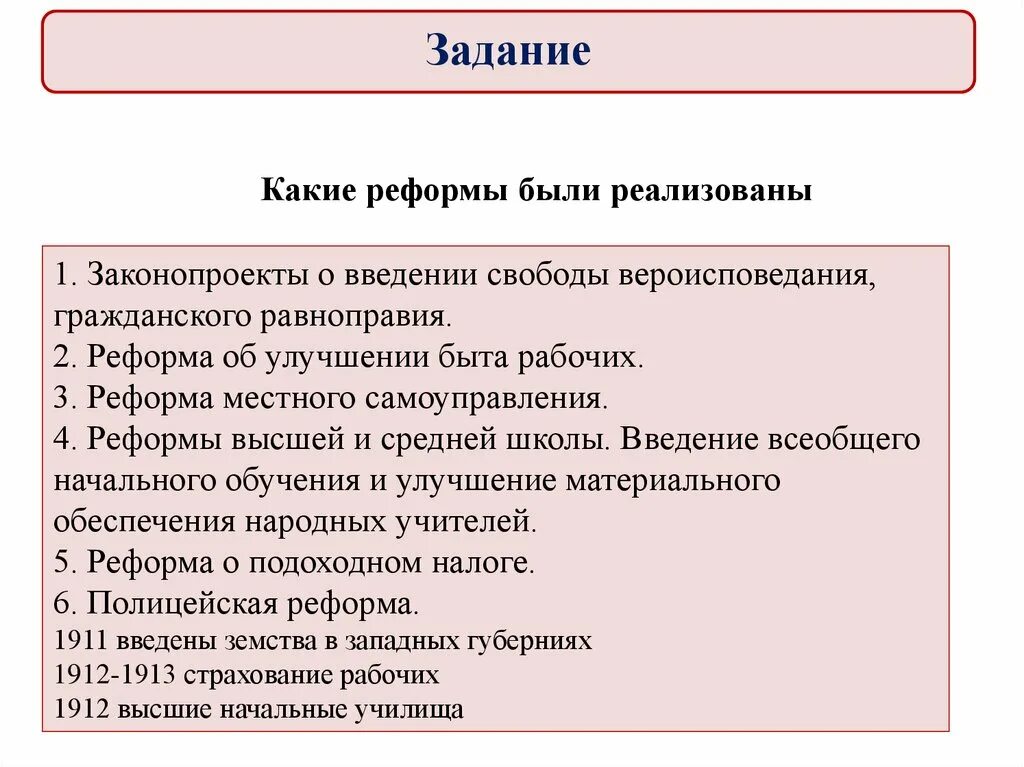 Задание

Какие реформы были реализованы

1. Законопроекты о введении свободы вероисповедания, гражданского равноправия.
2. Реформа об улучшении быта рабочих.
3. Реформа местного самоуправления.
4. Реформы высшей и средней школы. Введение всеобщего начального обучения и улучшение материального обеспечения народных учителей.
5. Реформа о подоходном налоге.
6. Полицейская реформа.
1911 введены земства в западных губерниях
1912-1913 страхование рабочих
1912 высшие начальные училища